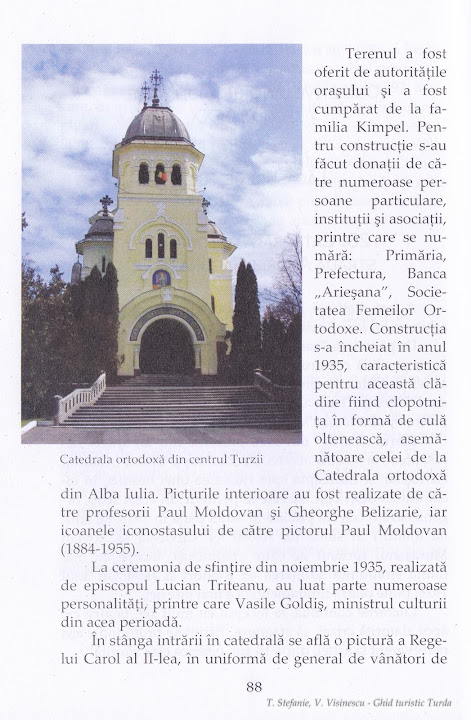 Catedrala ortodoxă din centrul Turzii

Terenul a fost oferit de autoritățile orașului și a fost cumpărat de la familia Kimpel. Pentru construcție s-au făcut donații de către numeroase persoane particulare, instituții și asociații, printre care se numără: Primăria, Prefectura, Banca „Arieșana", Societatea Femeilor Ortodoxe. Construcția s-a încheiat în anul 1935, caracteristică pentru această clădire fiind clopotnița în formă de culă oltenească, asemănătoare celei de la Catedrala ortodoxă din Alba Iulia. Picturile interioare au fost realizate de către profesorii Paul Moldovan și Gheorghe Belizarie, iar icoanele iconostasului de către pictorul Paul Moldovan (1884-1955).

La ceremonia de sfințire din noiembrie 1935, realizată de episcopul Lucian Triteanu, au luat parte numeroase personalități, printre care Vasile Goldiș, ministrul culturii din acea perioadă.

În stânga intrării în catedrală se află o pictură a Regelui Carol al II-lea, în uniformă de general de vânători de

88

T. Stefanie, V. Visinescu - Ghid turistic Turda